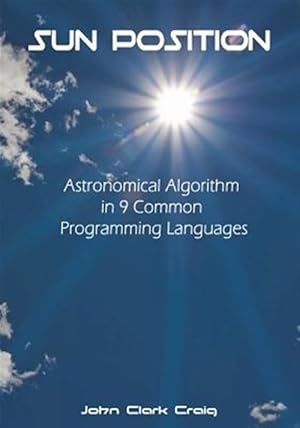 SUN POSITION

Astronomical Algorithm in 9 Common Programming Languages

John Clark Craig